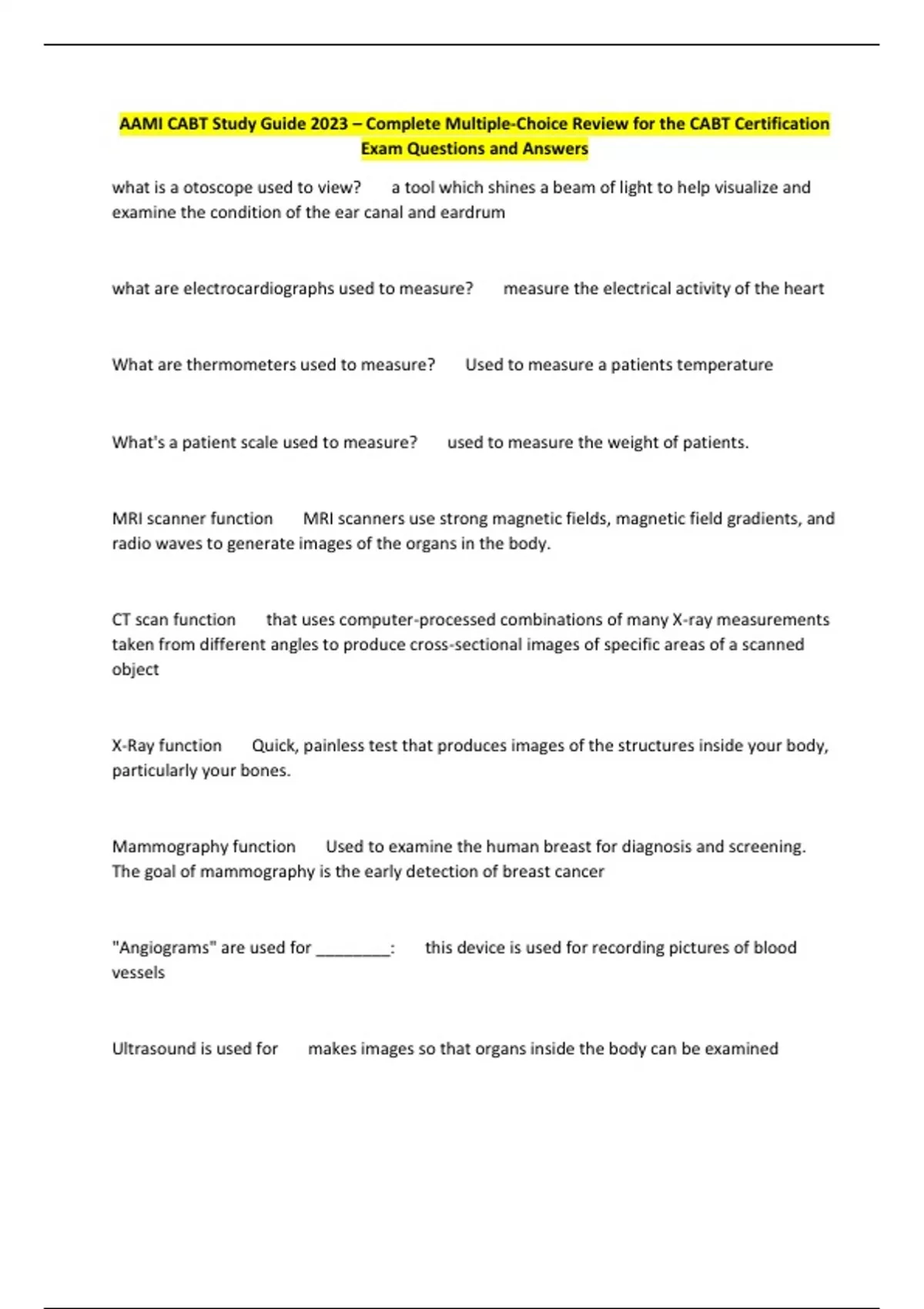 AAMI CABT Study Guide 2023 – Complete Multiple-Choice Review for the CABT Certification Exam Questions and Answers

what is a otoscope used to view?   a tool which shines a beam of light to help visualize and examine the condition of the ear canal and eardrum

what are electrocardiographs used to measure?   measure the electrical activity of the heart

What are thermometers used to measure?   Used to measure a patients temperature

What's a patient scale used to measure?   used to measure the weight of patients.

MRI scanner function   MRI scanners use strong magnetic fields, magnetic field gradients, and radio waves to generate images of the organs in the body.

CT scan function   that uses computer-processed combinations of many X-ray measurements taken from different angles to produce cross-sectional images of specific areas of a scanned object

X-Ray function   Quick, painless test that produces images of the structures inside your body, particularly your bones.

Mammography function   Used to examine the human breast for diagnosis and screening. The goal of mammography is the early detection of breast cancer

"Angiograms" are used for ________:   this device is used for recording pictures of blood vessels

Ultrasound is used for   makes images so that organs inside the body can be examined